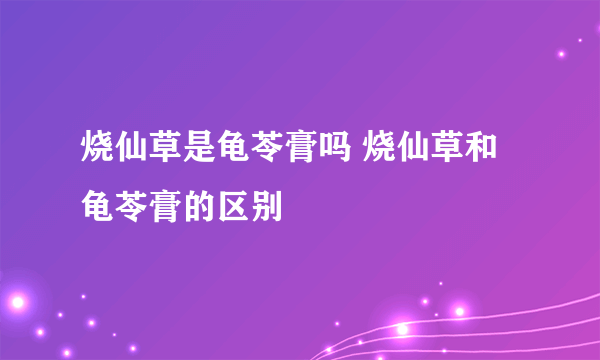 烧仙草是龟苓膏吗 烧仙草和龟苓膏的区别